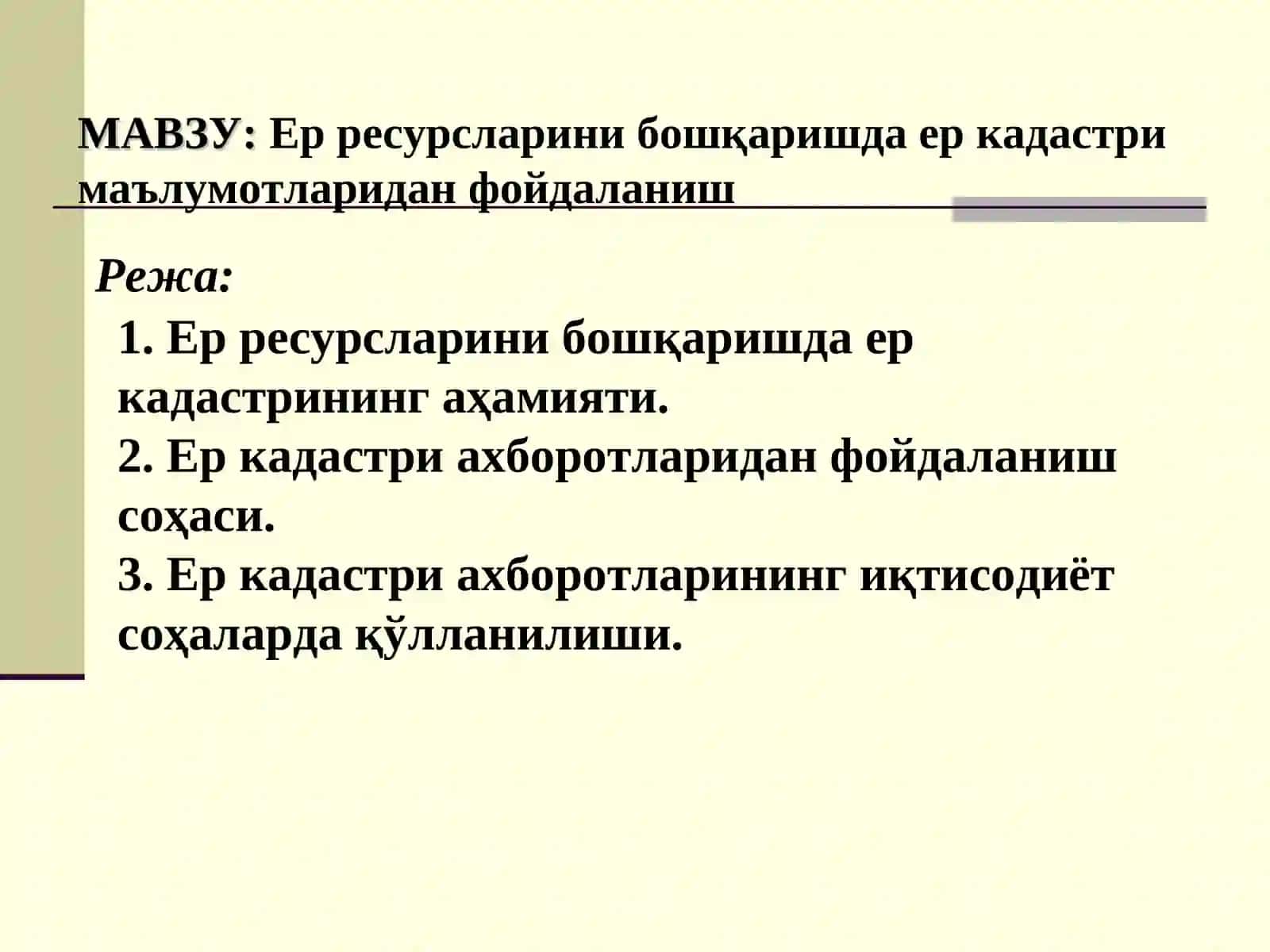 МАВЗУ: Ер ресурсларини бошқаришда ер кадастри маълумотларидан фойдаланиш

Режа:

1. Ер ресурсларини бошқаришда ер кадастрининг аҳамияти.
2. Ер кадастри ахборотларидан фойдаланиш соҳаси.
3. Ер кадастри ахборотларининг иқтисодиёт соҳаларда қўлланилиши.